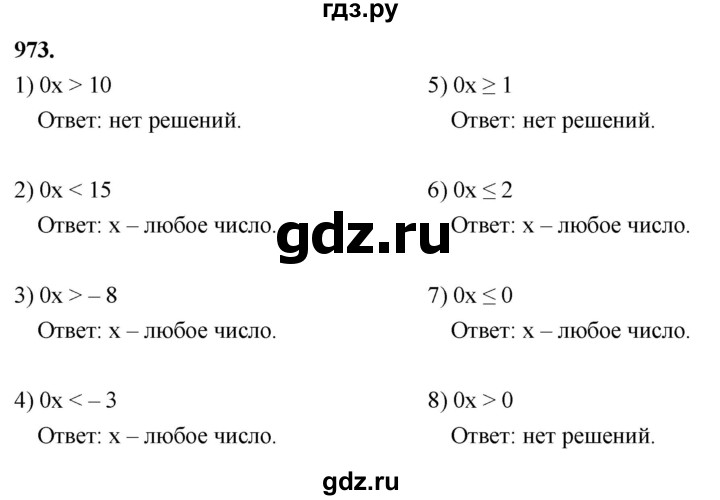 гдз.ру

973.

1) $0x > 10$

Ответ: нет решений.

2) $0x < 15$

Ответ: x – любое число.

3) $0x > -8$

Ответ: x – любое число.

4) $0x < -3$

Ответ: x – любое число.

5) $0x \geq 1$

Ответ: нет решений.

6) $0x \leq 2$

Ответ: x – любое число.

7) $0x \leq 0$

Ответ: x – любое число.

8) $0x > 0$

Ответ: нет решений.

gdz.ru

gdz.ru